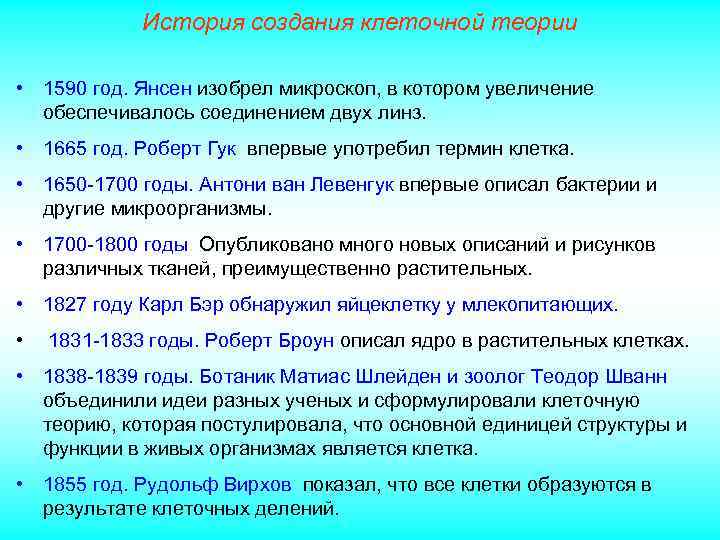 История создания клеточной теории

• 1590 год. Янсен изобрел микроскоп, в котором увеличение обеспечивалось соединением двух линз.

• 1665 год. Роберт Гук впервые употребил термин клетка.

• 1650-1700 годы. Антони ван Левенгук впервые описал бактерии и другие микроорганизмы.

• 1700-1800 годы Опубликовано много новых описаний и рисунков различных тканей, преимущественно растительных.

• 1827 году Карл Бэр обнаружил яйцеклетку у млекопитающих.

• 1831-1833 годы. Роберт Броун описал ядро в растительных клетках.

• 1838-1839 годы. Ботаник Матиас Шлейден и зоолог Теодор Шванн объединили идеи разных ученых и сформулировали клеточную теорию, которая постулировала, что основной единицей структуры и функции в живых организмах является клетка.

• 1855 год. Рудольф Вирхов показал, что все клетки образуются в результате клеточных делений.